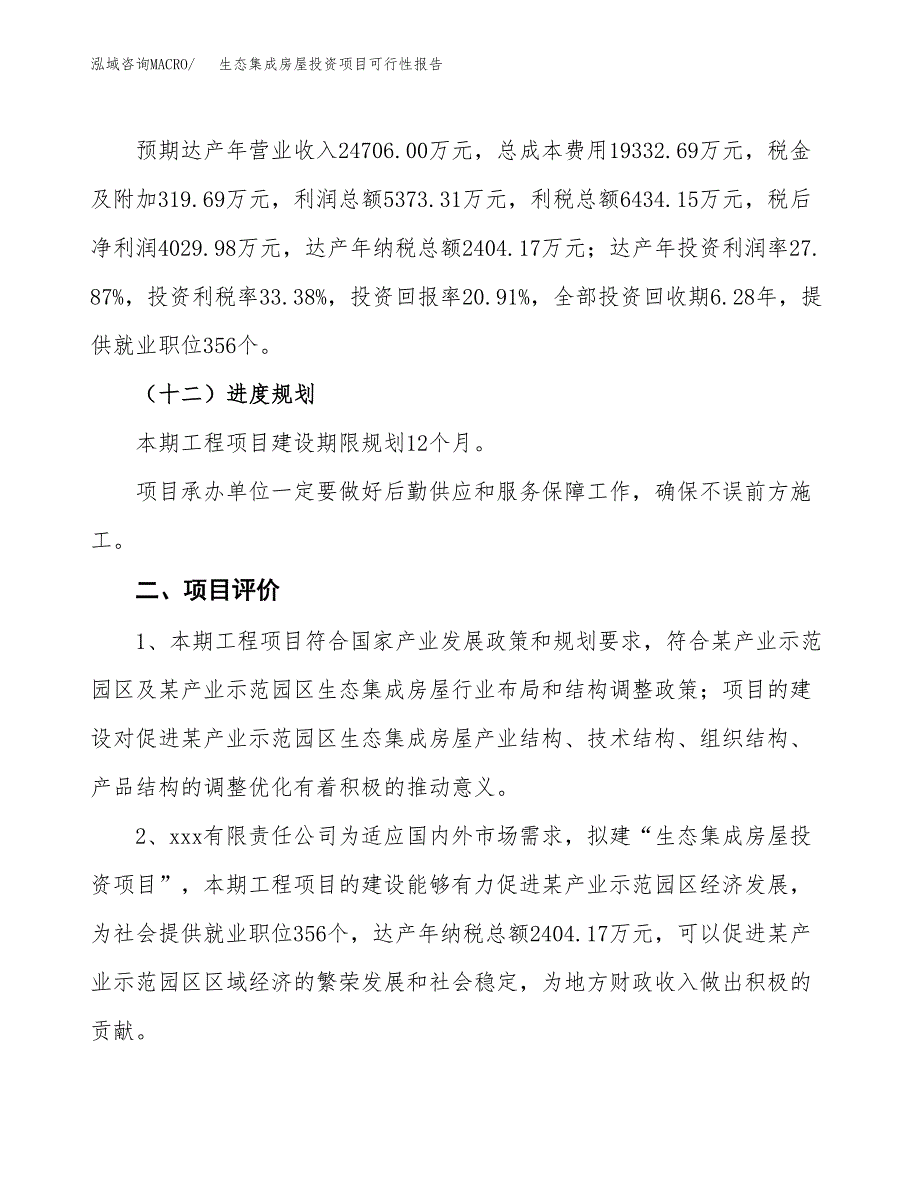 泓域咨询MACRO/　生态集成房屋投资项目可行性报告

预期达产年营业收入24706.00万元，总成本费用19332.69万元，税金及附加319.69万元，利润总额5373.31万元，利税总额6434.15万元，税后净利润4029.98万元，达产年纳税总额2404.17万元；达产年投资利润率27.87%，投资利税率33.38%，投资回报率20.91%，全部投资回收期6.28年，提供就业职位356个。

（十二）进度规划

本期工程项目建设期限规划12个月。

项目承办单位一定要做好后勤供应和服务保障工作，确保不误前方施工。

二、项目评价

1、本期工程项目符合国家产业发展政策和规划要求，符合某产业示范园区及某产业示范园区生态集成房屋行业布局和结构调整政策；项目的建设对促进某产业示范园区生态集成房屋产业结构、技术结构、组织结构、产品结构的调整优化有着积极的推动意义。

2、xxx有限责任公司为适应国内外市场需求，拟建“生态集成房屋投资项目”，本期工程项目的建设能够有力促进某产业示范园区经济发展，为社会提供就业职位356个，达产年纳税总额2404.17万元，可以促进某产业示范园区区域经济的繁荣发展和社会稳定，为地方财政收入做出积极的贡献。